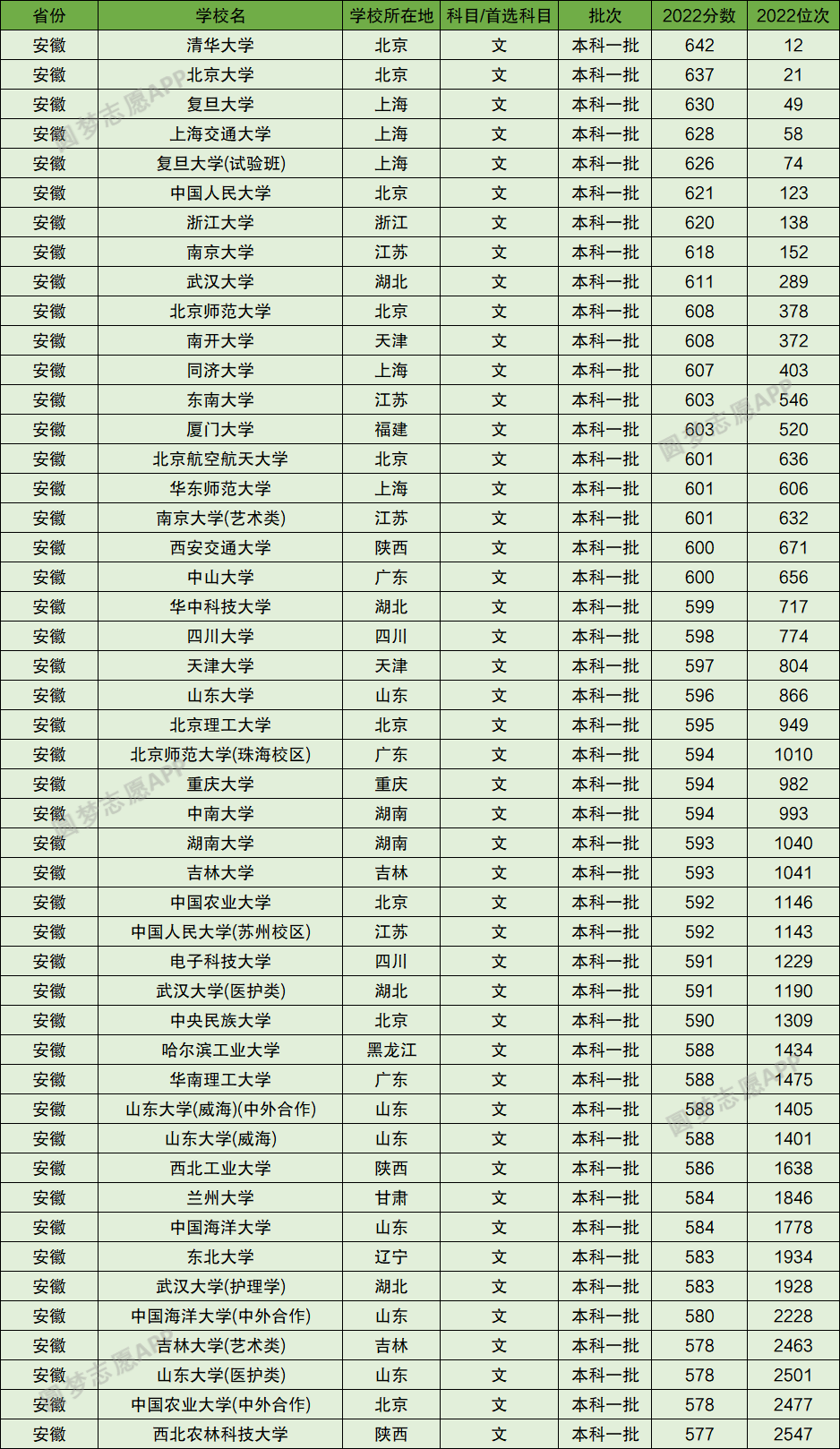 | 省份 | 学校名 | 学校所在地 | 科目/首选科目 | 批次 | 2022分数 | 2022位次 |
|---|---|---|---|---|---|---|
| 安徽 | 清华大学 | 北京 | 文 | 本科一批 | 642 | 12 |
| 安徽 | 北京大学 | 北京 | 文 | 本科一批 | 637 | 21 |
| 安徽 | 复旦大学 | 上海 | 文 | 本科一批 | 630 | 49 |
| 安徽 | 上海交通大学 | 上海 | 文 | 本科一批 | 628 | 58 |
| 安徽 | 复旦大学(试验班) | 上海 | 文 | 本科一批 | 626 | 74 |
| 安徽 | 中国人民大学 | 北京 | 文 | 本科一批 | 621 | 123 |
| 安徽 | 浙江大学 | 浙江 | 文 | 本科一批 | 620 | 138 |
| 安徽 | 南京大学 | 江苏 | 文 | 本科一批 | 618 | 152 |
| 安徽 | 武汉大学 | 湖北 | 文 | 本科一批 | 611 | 289 |
| 安徽 | 北京师范大学 | 北京 | 文 | 本科一批 | 608 | 378 |
| 安徽 | 南开大学 | 天津 | 文 | 本科一批 | 608 | 372 |
| 安徽 | 同济大学 | 上海 | 文 | 本科一批 | 607 | 403 |
| 安徽 | 东南大学 | 江苏 | 文 | 本科一批 | 603 | 546 |
| 安徽 | 厦门大学 | 福建 | 文 | 本科一批 | 603 | 520 |
| 安徽 | 北京航空航天大学 | 北京 | 文 | 本科一批 | 601 | 636 |
| 安徽 | 华东师范大学 | 上海 | 文 | 本科一批 | 601 | 606 |
| 安徽 | 南京大学(艺术类) | 江苏 | 文 | 本科一批 | 601 | 632 |
| 安徽 | 西安交通大学 | 陕西 | 文 | 本科一批 | 600 | 671 |
| 安徽 | 中山大学 | 广东 | 文 | 本科一批 | 600 | 656 |
| 安徽 | 华中科技大学 | 湖北 | 文 | 本科一批 | 599 | 717 |
| 安徽 | 四川大学 | 四川 | 文 | 本科一批 | 598 | 774 |
| 安徽 | 天津大学 | 天津 | 文 | 本科一批 | 597 | 804 |
| 安徽 | 山东大学 | 山东 | 文 | 本科一批 | 596 | 866 |
| 安徽 | 北京理工大学 | 北京 | 文 | 本科一批 | 595 | 949 |
| 安徽 | 北京师范大学(珠海校区) | 广东 | 文 | 本科一批 | 594 | 1010 |
| 安徽 | 重庆大学 | 重庆 | 文 | 本科一批 | 594 | 982 |
| 安徽 | 中南大学 | 湖南 | 文 | 本科一批 | 594 | 993 |
| 安徽 | 湖南大学 | 湖南 | 文 | 本科一批 | 593 | 1040 |
| 安徽 | 吉林大学 | 吉林 | 文 | 本科一批 | 593 | 1041 |
| 安徽 | 中国农业大学 | 北京 | 文 | 本科一批 | 592 | 1146 |
| 安徽 | 中国人民大学(苏州校区) | 江苏 | 文 | 本科一批 | 592 | 1143 |
| 安徽 | 电子科技大学 | 四川 | 文 | 本科一批 | 591 | 1229 |
| 安徽 | 武汉大学(医护类) | 湖北 | 文 | 本科一批 | 591 | 1190 |
| 安徽 | 中央民族大学 | 北京 | 文 | 本科一批 | 590 | 1309 |
| 安徽 | 哈尔滨工业大学 | 黑龙江 | 文 | 本科一批 | 588 | 1434 |
| 安徽 | 华南理工大学 | 广东 | 文 | 本科一批 | 588 | 1475 |
| 安徽 | 山东大学(威海)(中外合作) | 山东 | 文 | 本科一批 | 588 | 1405 |
| 安徽 | 山东大学(威海) | 山东 | 文 | 本科一批 | 588 | 1401 |
| 安徽 | 西北工业大学 | 陕西 | 文 | 本科一批 | 586 | 1638 |
| 安徽 | 兰州大学 | 甘肃 | 文 | 本科一批 | 584 | 1846 |
| 安徽 | 中国海洋大学 | 山东 | 文 | 本科一批 | 584 | 1778 |
| 安徽 | 东北大学 | 辽宁 | 文 | 本科一批 | 583 | 1934 |
| 安徽 | 武汉大学(护理学) | 湖北 | 文 | 本科一批 | 583 | 1928 |
| 安徽 | 中国海洋大学(中外合作) | 山东 | 文 | 本科一批 | 580 | 2228 |
| 安徽 | 吉林大学(艺术类) | 吉林 | 文 | 本科一批 | 578 | 2463 |
| 安徽 | 山东大学(医护类) | 山东 | 文 | 本科一批 | 578 | 2501 |
| 安徽 | 中国农业大学(中外合作) | 北京 | 文 | 本科一批 | 578 | 2477 |
| 安徽 | 西北农林科技大学 | 陕西 | 文 | 本科一批 | 577 | 2547 |

圆梦志愿APP